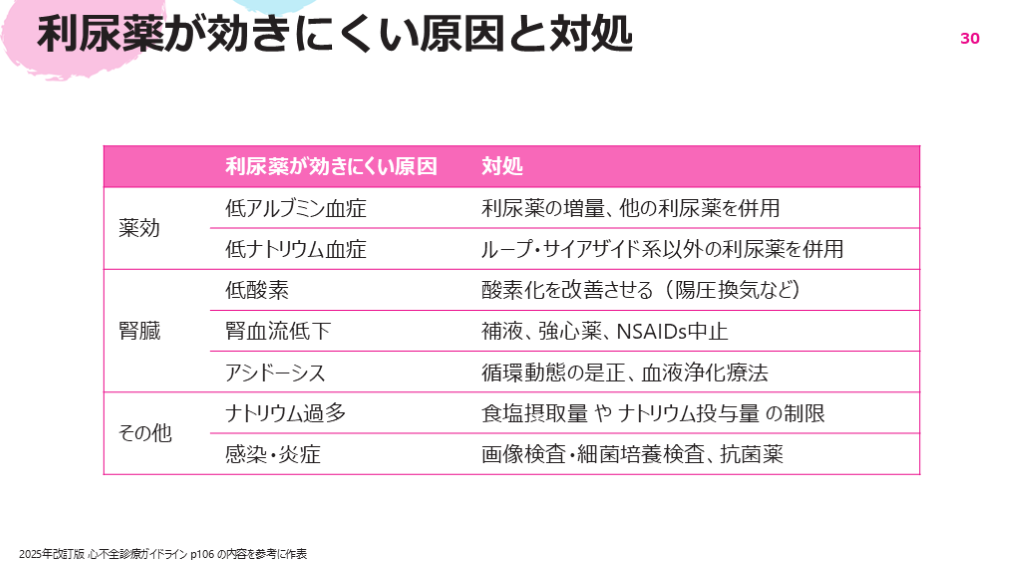 利尿薬が効きにくい原因と対処

30

| | 利尿薬が効きにくい原因 | 対処 |
|---|---|---|
| 薬効 | 低アルブミン血症 | 利尿薬の増量、他の利尿薬を併用 |
| | 低ナトリウム血症 | ループ・サイアザイド系以外の利尿薬を併用 |
| 腎臓 | 低酸素 | 酸素化を改善させる（陽圧換気など） |
| | 腎血流低下 | 補液、強心薬、NSAIDs中止 |
| | アシドーシス | 循環動態の是正、血液浄化療法 |
| その他 | ナトリウム過多 | 食塩摂取量 や ナトリウム投与量 の制限 |
| | 感染・炎症 | 画像検査・細菌培養検査、抗菌薬 |

2025年改訂版 心不全診療ガイドライン p106 の内容を参考に作表